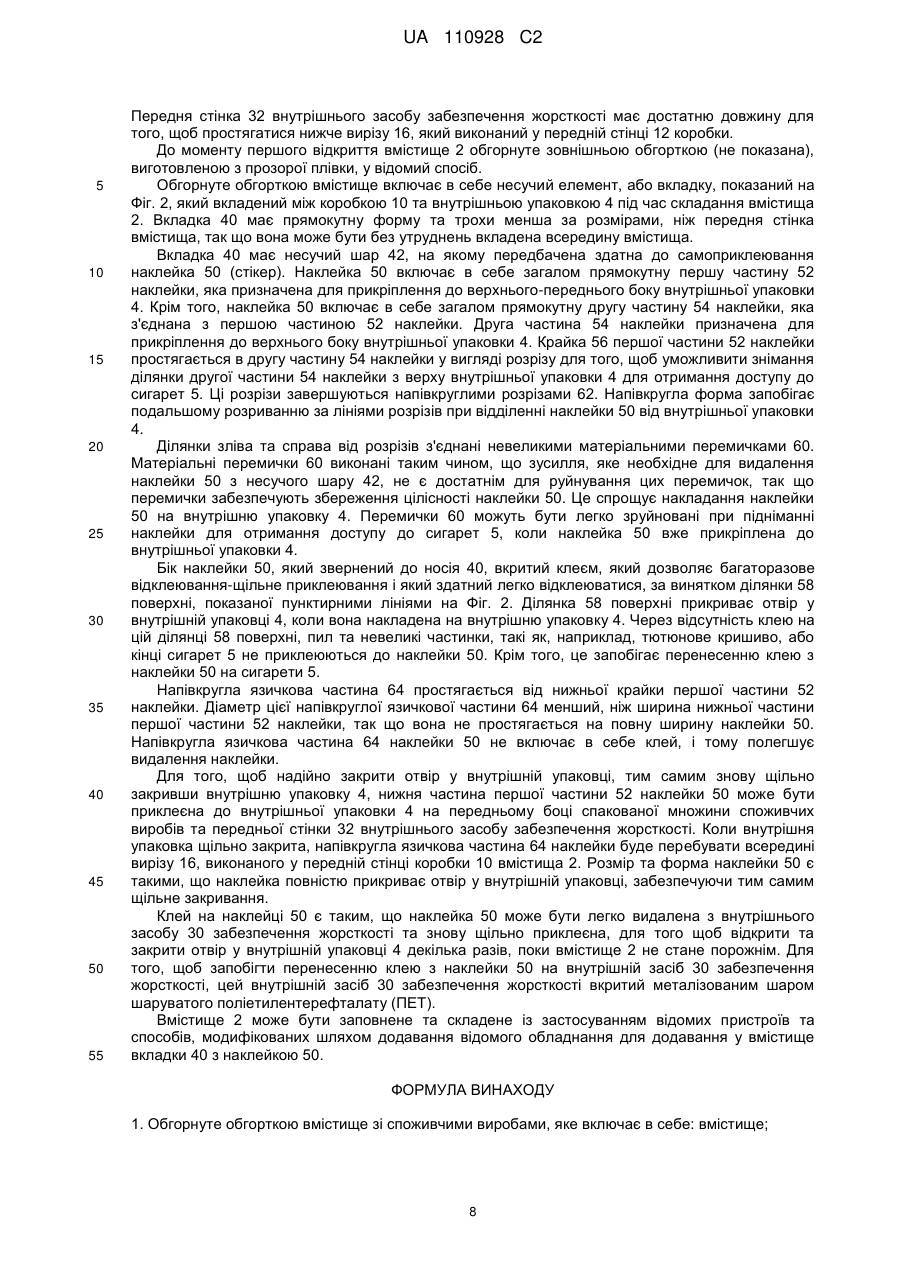 UA 110928 C2

Передня стінка 32 внутрішнього засобу забезпечення жорсткості має достатню довжину для того, щоб простягатися нижче вирізу 16, який виконаний у передній стінці 12 коробки.

До моменту першого відкриття вмістище 2 обгорнуте зовнішньою обгорткою (не показана), виготовленою з прозорої плівки, у відомий спосіб.

5 Обгорнуте обгорткою вмістище включає в себе несучий елемент, або вкладку, показаний на Фіг. 2, який вкладений між коробкою 10 та внутрішньою упаковкою 4 під час складання вмістища 2. Вкладка 40 має прямокутну форму та трохи менша за розмірами, ніж передня стінка вмістища, так що вона може бути без утруднень вкладена всередину вмістища.

Вкладка 40 має несучий шар 42, на якому передбачена здатна до самоприклеювання 10 наклейка 50 (стікер). Наклейка 50 включає в себе загалом прямокутну першу частину 52 наклейки, яка призначена для прикріплення до верхнього-переднього боку внутрішньої упаковки 4. Крім того, наклейка 50 включає в себе загалом прямокутну другу частину 54 наклейки, яка з'єднана з першою частиною 52 наклейки. Друга частина 54 наклейки призначена для прикріплення до верхнього боку внутрішньої упаковки 4. Крайка 56 першої частини 52 наклейки 15 простягається в другу частину 54 наклейки у вигляді розрізу для того, щоб уможливити знімання ділянки другої частини 54 наклейки з верху внутрішньої упаковки 4 для отримання доступу до сигарет 5. Ці розрізи завершуються напівкруглими розрізами 62. Напівкругла форма запобігає подальшому розриванню за лініями розрізів при відділенні наклейки 50 від внутрішньої упаковки 4.

20 Ділянки зліва та справа від розрізів з'єднані невеликими матеріальними перемичками 60. Матеріальні перемички 60 виконані таким чином, що зусилля, яке необхідне для видалення наклейки 50 з несучого шару 42, не є достатнім для руйнування цих перемичок, так що перемички забезпечують збереження цілісності наклейки 50. Це спрощує накладання наклейки 50 на внутрішню упаковку 4. Перемички 60 можуть бути легко зруйновані при підніманні 25 наклейки для отримання доступу до сигарет 5, коли наклейка 50 вже прикріплена до внутрішньої упаковки 4.

Бік наклейки 50, який звернений до носія 40, вкритий клеєм, який дозволяє багаторазове відклеювання-щільне приклеювання і який здатний легко відклеюватися, за винятком ділянки 58 поверхні, показаної пунктирними лініями на Фіг. 2. Ділянка 58 поверхні прикриває отвір у 30 внутрішній упаковці 4, коли вона накладена на внутрішню упаковку 4. Через відсутність клею на цій ділянці 58 поверхні, пил та невеликі частинки, такі як, наприклад, тютюнове кришиво, або кінці сигарет 5 не приклеюються до наклейки 50. Крім того, це запобігає перенесенню клею з наклейки 50 на сигарети 5.

Напівкругла язичкова частина 64 простягається від нижньої крайки першої частини 52 35 наклейки. Діаметр цієї напівкруглої язичкової частини 64 менший, ніж ширина нижньої частини першої частини 52 наклейки, так що вона не простягається на повну ширину наклейки 50. Напівкругла язичкова частина 64 наклейки 50 не включає в себе клей, і тому полегшує видалення наклейки.

Для того, щоб надійно закрити отвір у внутрішній упаковці, тим самим знову щільно 40 закривши внутрішню упаковку 4, нижня частина першої частини 52 наклейки 50 може бути приклеєна до внутрішньої упаковки 4 на передньому боці спакованої множини споживчих виробів та передньої стінки 32 внутрішнього засобу забезпечення жорсткості. Коли внутрішня упаковка щільно закрита, напівкругла язичкова частина 64 наклейки буде перебувати всередині вирізу 16, виконаного у передній стінці коробки 10 вмістища 2. Розмір та форма наклейки 50 є 45 такими, що наклейка повністю прикриває отвір у внутрішній упаковці, забезпечуючи тим самим щільне закривання.

Клей на наклейці 50 є таким, що наклейка 50 може бути легко видалена з внутрішнього засобу 30 забезпечення жорсткості та знову щільно приклеєна, для того щоб відкрити та закрити отвір у внутрішній упаковці 4 декілька разів, поки вмістище 2 не стане порожнім. Для 50 того, щоб запобігти перенесенню клею з наклейки 50 на внутрішній засіб 30 забезпечення жорсткості, цей внутрішній засіб 30 забезпечення жорсткості вкритий металізованим шаром шаруватого поліетилентерефталату (ПЕТ).

Вмістище 2 може бути заповнене та складене із застосуванням відомих пристроїв та способів, модифікованих шляхом додавання відомого обладнання для додавання у вмістище 55 вкладки 40 з наклейкою 50.

ФОРМУЛА ВИНАХОДУ

1. Обгорнуте обгорткою вмістище зі споживчими виробами, яке включає в себе: вмістище;

8